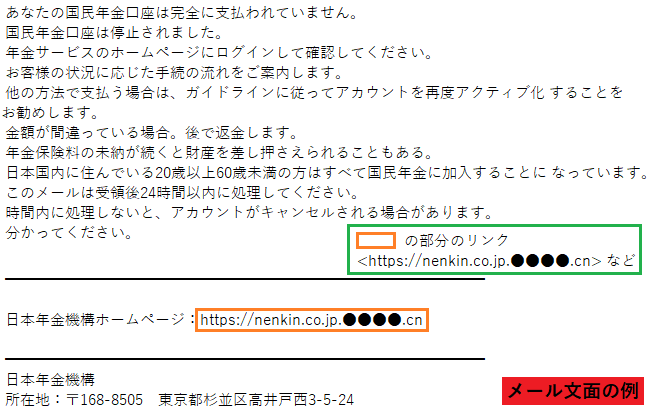 あなたの国民年金口座は完全に支払われていません。
国民年金口座は停止されました。
年金サービスのホームページにログインして確認してください。
お客様の状況に応じた手続の流れをご案内します。
他の方法で支払う場合は、ガイドラインに従ってアカウントを再度アクティブ化 することをお勧めします。
金額が間違っている場合。後で返金します。
年金保険料の未納が続くと財産を差し押さえられることもある。
日本国内に住んでいる20歳以上60歳未満の方はすべて国民年金に加入することに なっています。
このメールは受領後24時間以内に処理してください。
時間内に処理しないと、アカウントがキャンセルされる場合があります。
分かってください。

の部分のリンク
<https://nenkin.co.jp.●●●●.cn> など

日本年金機構ホームページ：https://nenkin.co.jp.●●●●.cn

日本年金機構
所在地：〒168-8505　東京都杉並区高井戸西3-5-24

メール文面の例